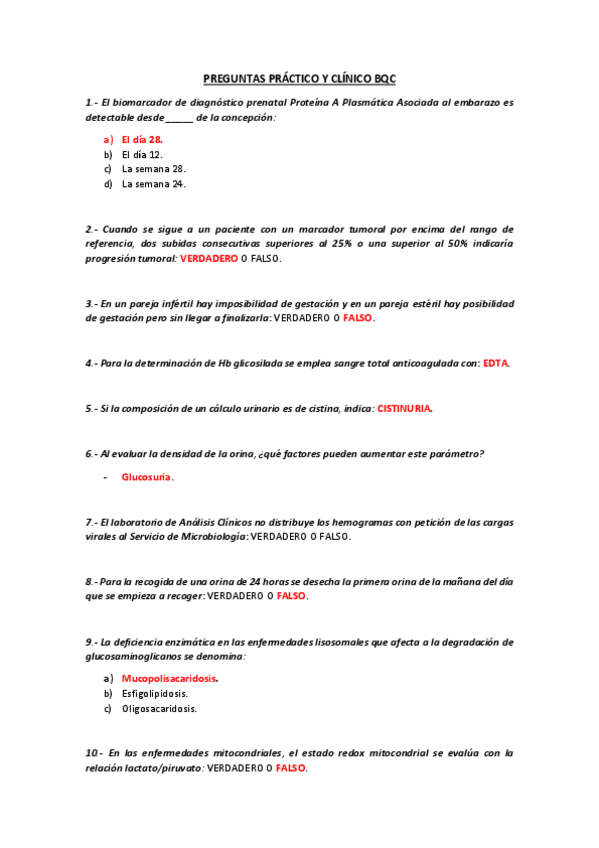 PREGUNTAS PRÁCTICO Y CLÍNICO BQC

1.- El biomarcador de diagnóstico prenatal Proteína A Plasmática Asociada al embarazo es detectable desde ______ de la concepción:

a) El día 28.
b) El día 12.
c) La semana 28.
d) La semana 24.

2.- Cuando se sigue a un paciente con un marcador tumoral por encima del rango de referencia, dos subidas consecutivas superiores al 25% o una superior al 50% indicaría progresión tumoral: VERDADERO O FALSO.

3.- En un pareja infértil hay imposibilidad de gestación y en un pareja estéril hay posibilidad de gestación pero sin llegar a finalizarla: VERDADERO O FALSO.

4.- Para la determinación de Hb glicosilada se emplea sangre total anticoagulada con: EDTA.

5.- Si la composición de un cálculo urinario es de cistina, indica: CISTINURIA.

6.- Al evaluar la densidad de la orina, ¿qué factores pueden aumentar este parámetro?

- Glucosuria.

7.- El laboratorio de Análisis Clínicos no distribuye los hemogramas con petición de las cargas virales al Servicio de Microbiología: VERDADERO O FALSO.

8.- Para la recogida de una orina de 24 horas se desecha la primera orina de la mañana del día que se empieza a recoger: VERDADERO O FALSO.

9.- La deficiencia enzimática en las enfermedades lisosomales que afecta a la degradación de glucosaminoglicanos se denomina:

a) Mucopolisacaridosis.
b) Esfigolipidosis.
c) Oligosacaridosis.

10.- En las enfermedades mitocondriales, el estado redox mitocondrial se evalúa con la relación lactato/piruvato: VERDADERO O FALSO.